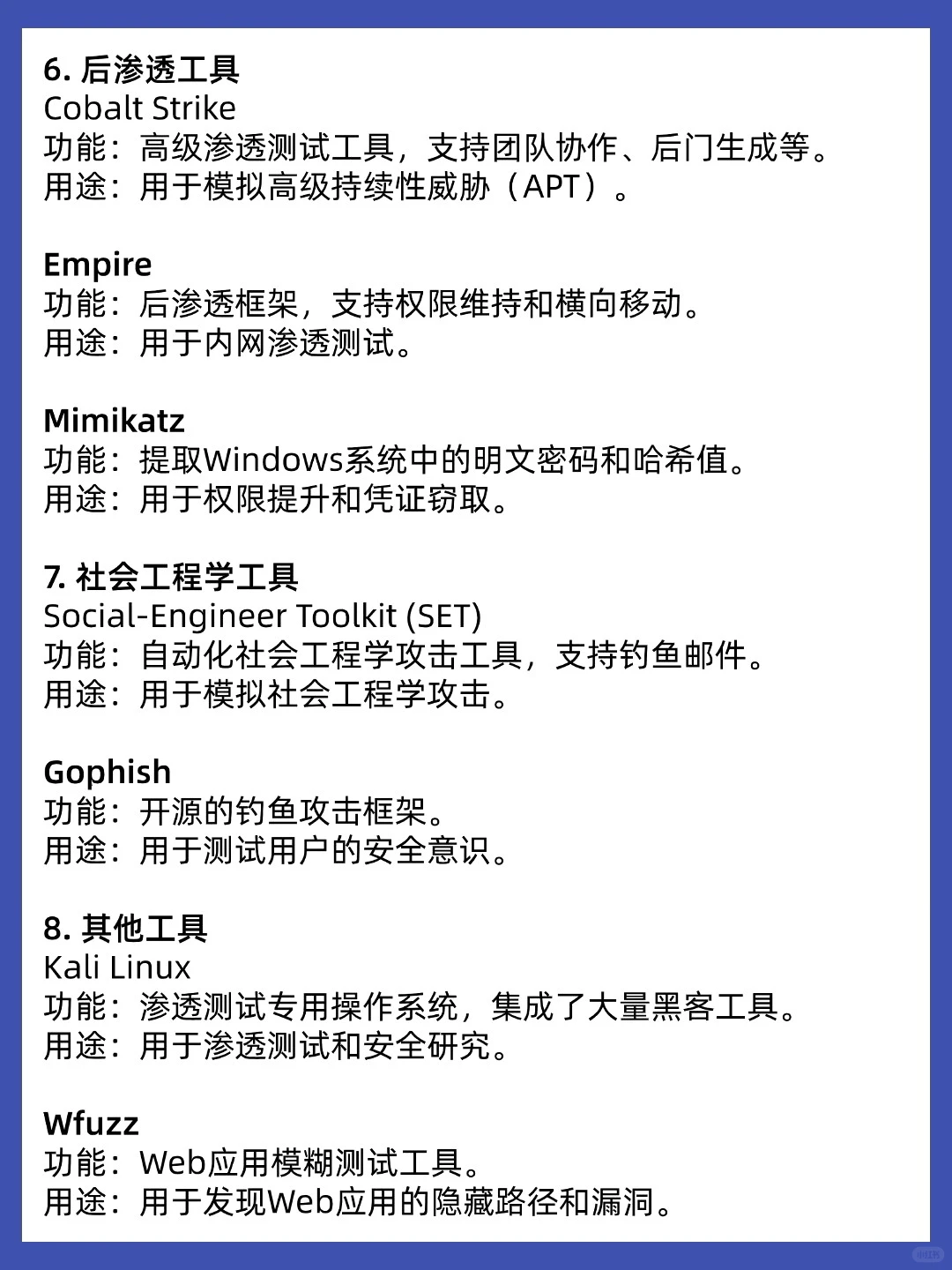 6. 后渗透工具
Cobalt Strike
功能：高级渗透测试工具，支持团队协作、后门生成等。
用途：用于模拟高级持续性威胁（APT）。

Empire
功能：后渗透框架，支持权限维持和横向移动。
用途：用于内网渗透测试。

Mimikatz
功能：提取Windows系统中的明文密码和哈希值。
用途：用于权限提升和凭证窃取。

7. 社会工程学工具
Social-Engineer Toolkit (SET)
功能：自动化社会工程学攻击工具，支持钓鱼邮件。
用途：用于模拟社会工程学攻击。

Gophish
功能：开源的钓鱼攻击框架。
用途：用于测试用户的安全意识。

8. 其他工具
Kali Linux
功能：渗透测试专用操作系统，集成了大量黑客工具。
用途：用于渗透测试和安全研究。

Wfuzz
功能：Web应用模糊测试工具。
用途：用于发现Web应用的隐藏路径和漏洞。